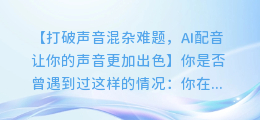 【打破声音混杂难题，AI配音让你的声音更加出色】你是否曾遇到过这样的情况：你在...